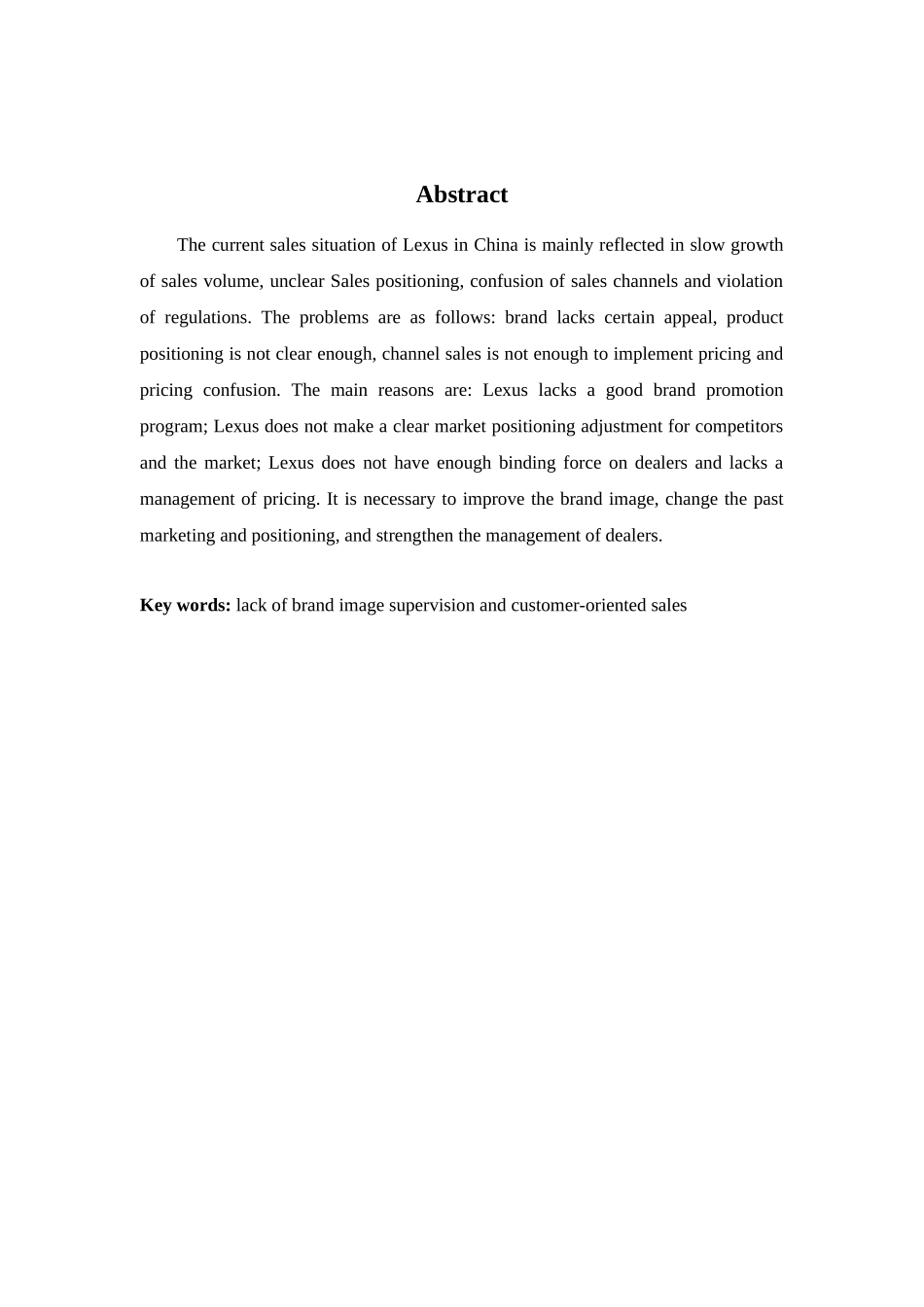 Abstract

The current sales situation of Lexus in China is mainly reflected in slow growth of sales volume, unclear Sales positioning, confusion of sales channels and violation of regulations. The problems are as follows: brand lacks certain appeal, product positioning is not clear enough, channel sales is not enough to implement pricing and pricing confusion. The main reasons are: Lexus lacks a good brand promotion program; Lexus does not make a clear market positioning adjustment for competitors and the market; Lexus does not have enough binding force on dealers and lacks a management of pricing. It is necessary to improve the brand image, change the past marketing and positioning, and strengthen the management of dealers.

Key words: lack of brand image supervision and customer-oriented sales